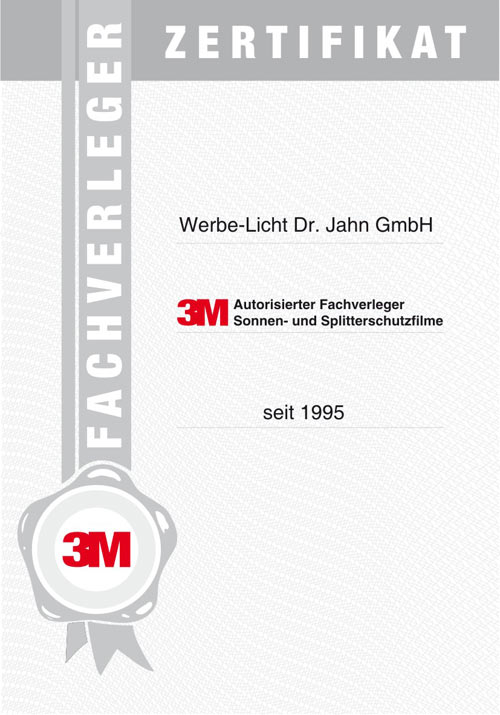 ZERTIFIKAT

FACHVERLEGER

Werbe-Licht Dr. Jahn GmbH

3M Autorisierter Fachverleger
Sonnen- und Splitterschutzfilme

seit 1995

3M